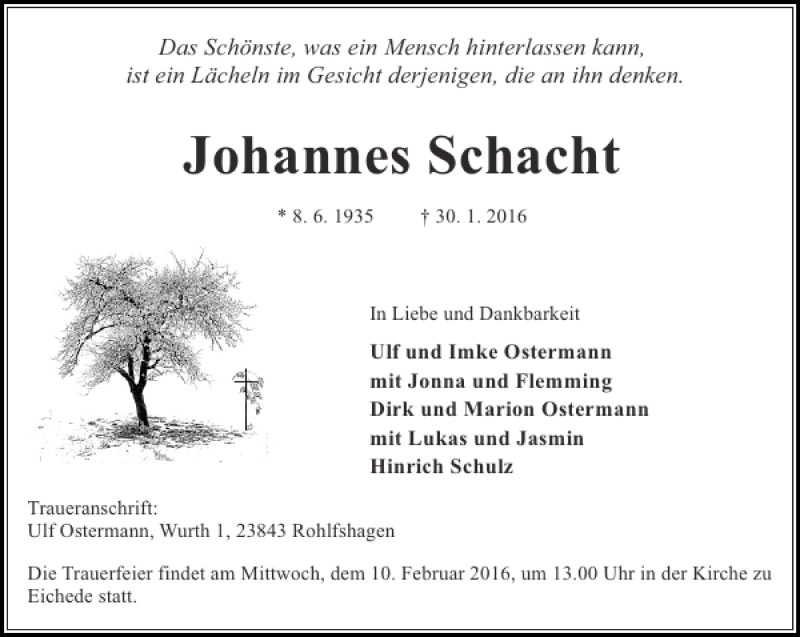 Das Schönste, was ein Mensch hinterlassen kann,
ist ein Lächeln im Gesicht derjenigen, die an ihn denken.

Johannes Schacht

* 8. 6. 1935 † 30. 1. 2016

In Liebe und Dankbarkeit

Ulf und Imke Ostermann
mit Jonna und Flemming
Dirk und Marion Ostermann
mit Lukas und Jasmin
Hinrich Schulz

Traueranschrift:
Ulf Ostermann, Wurth 1, 23843 Rohlfshagen

Die Trauerfeier findet am Mittwoch, dem 10. Februar 2016, um 13.00 Uhr in der Kirche zu Eichede statt.